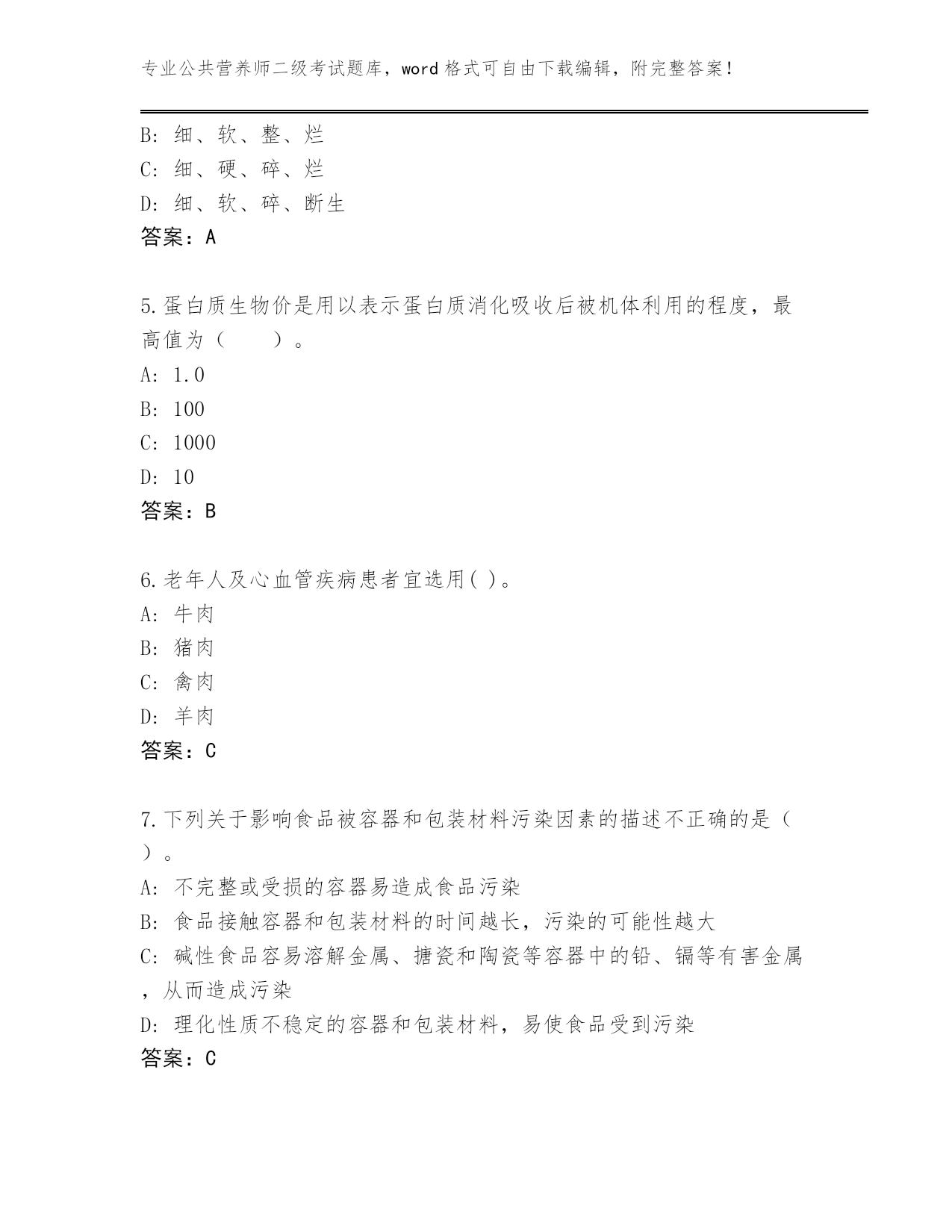 专业公共营养师二级考试题库，word 格式可自由下载编辑，附完整答案！

B: 细、软、整、烂
C: 细、硬、碎、烂
D: 细、软、碎、断生
答案：A

5.蛋白质生物价是用以表示蛋白质消化吸收后被机体利用的程度，最高值为（　　）。
A: 1.0
B: 100
C: 1000
D: 10
答案：B

6.老年人及心血管疾病患者宜选用( )。
A: 牛肉
B: 猪肉
C: 禽肉
D: 羊肉
答案：C

7.下列关于影响食品被容器和包装材料污染因素的描述不正确的是（　）。
A: 不完整或受损的容器易造成食品污染
B: 食品接触容器和包装材料的时间越长，污染的可能性越大
C: 碱性食品容易溶解金属、搪瓷和陶瓷等容器中的铅、镉等有害金属，从而造成污染
D: 理化性质不稳定的容器和包装材料，易使食品受到污染
答案：C